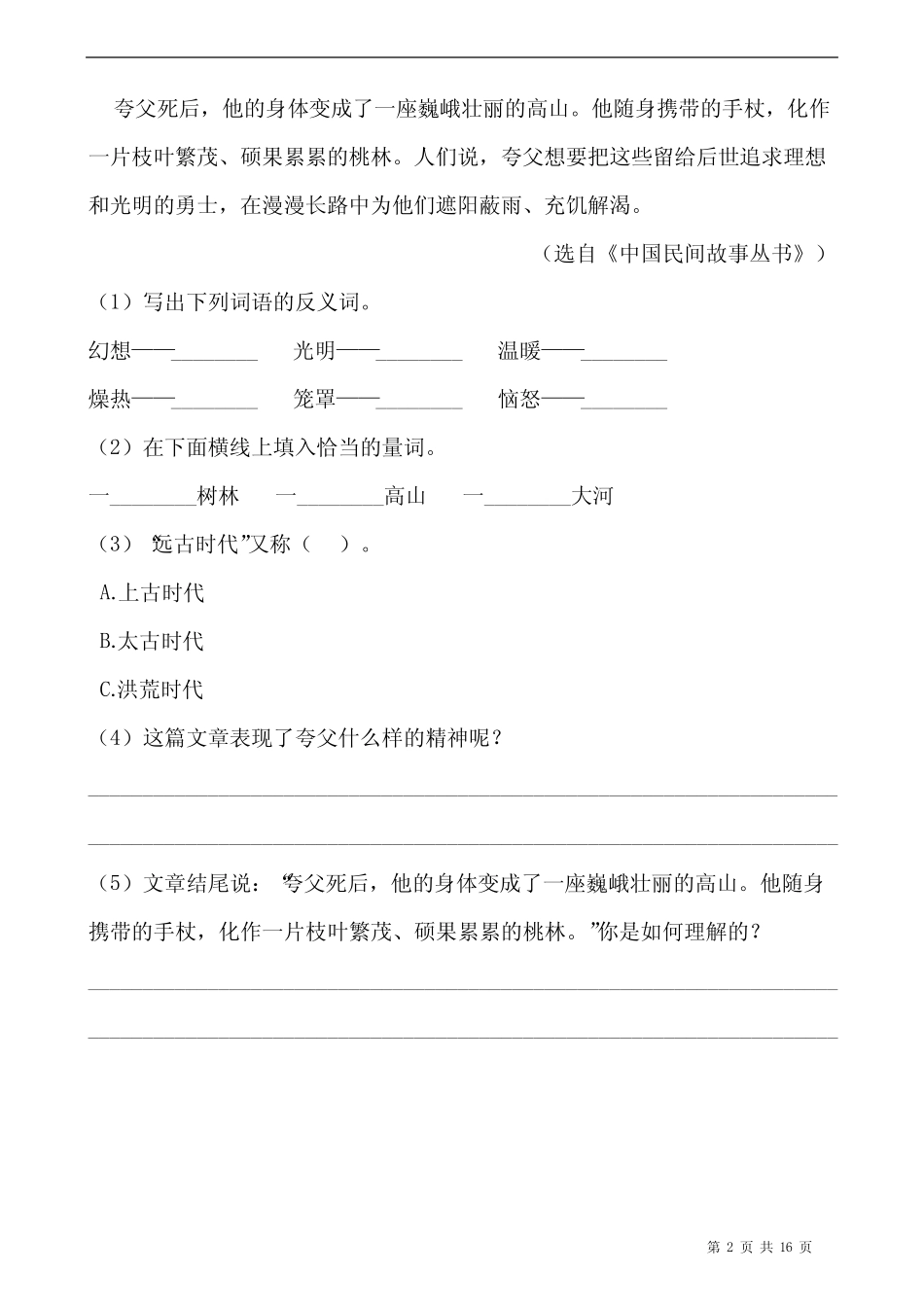 夸父死后，他的身体变成了一座巍峨壮丽的高山。他随身携带的手杖，化作一片枝叶繁茂、硕果累累的桃林。人们说，夸父想要把这些留给后世追求理想和光明的勇士，在漫漫长路中为他们遮阳蔽雨、充饥解渴。

（选自《中国民间故事丛书》）

（1）写出下列词语的反义词。

幻想——________　光明——________　温暖——________

燥热——________　笼罩——________　恼怒——________

（2）在下面横线上填入恰当的量词。

一________树林　一________高山　一________大河

（3）“远古时代”又称（　）。

A.上古时代

B.太古时代

C.洪荒时代

（4）这篇文章表现了夸父什么样的精神呢？

（5）文章结尾说：“夸父死后，他的身体变成了一座巍峨壮丽的高山。他随身携带的手杖，化作一片枝叶繁茂、硕果累累的桃林。”你是如何理解的？

第 2 页 共 16 页